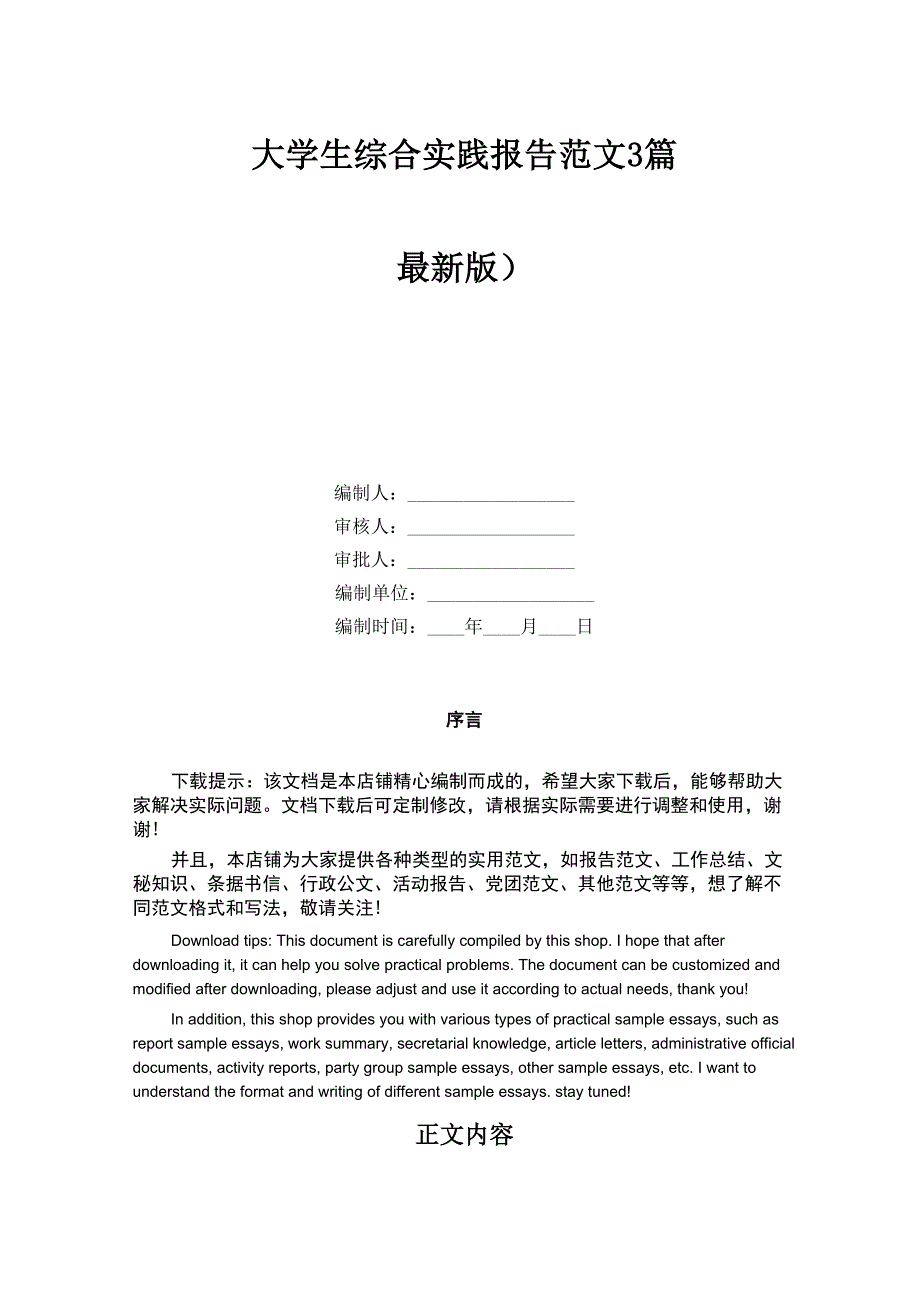 大学生综合实践报告范文3篇

最新版）

编制人：__________________

审核人：__________________

审批人：__________________

编制单位：__________________

编制时间：____年____月____日

序言

下载提示：该文档是本店铺精心编制而成的，希望大家下载后，能够帮助大家解决实际问题。文档下载后可定制修改，请根据实际需要进行调整和使用，谢谢！

并且，本店铺为大家提供各种类型的实用范文，如报告范文、工作总结、文秘知识、条据书信、行政公文、活动报告、党团范文、其他范文等等，想了解不同范文格式和写法，敬请关注！

Download tips: This document is carefully compiled by this shop. I hope that after downloading it, it can help you solve practical problems. The document can be customized and modified after downloading, please adjust and use it according to actual needs, thank you!

In addition, this shop provides you with various types of practical sample essays, such as report sample essays, work summary, secretarial knowledge, article letters, administrative official documents, activity reports, party group sample essays, other sample essays, etc. I want to understand the format and writing of different sample essays. stay tuned!

正文内容